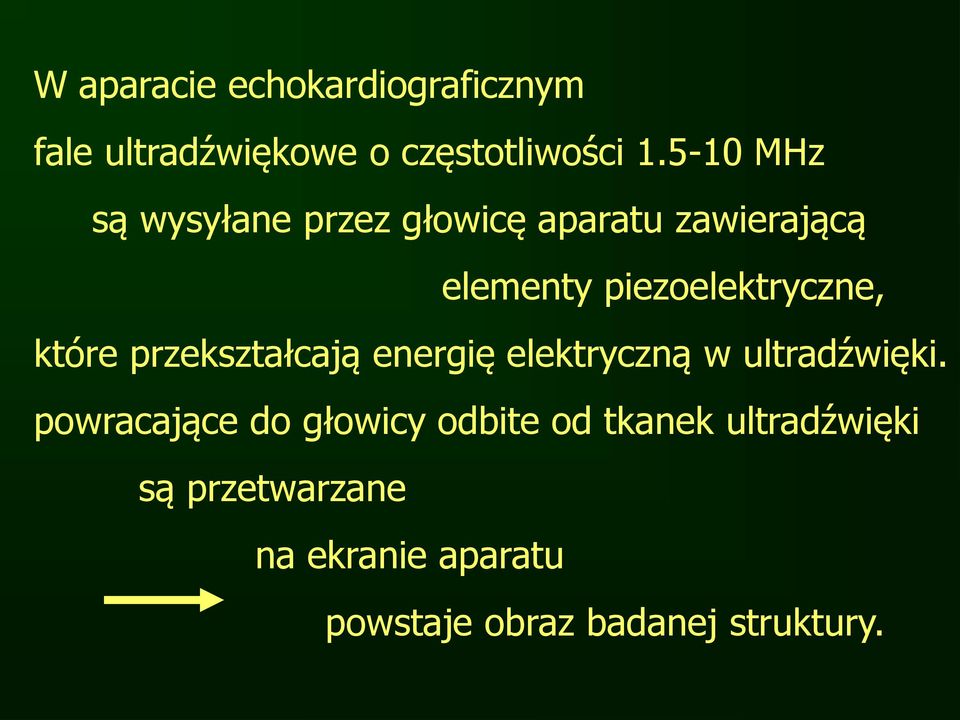 W aparacie echokardiograficznym
fale ultradźwiękowe o częstotliwości 1.5-10 MHz
są wysyłane przez głowicę aparatu zawierającą
elementy piezoelektryczne,
które przekształcają energię elektryczną w ultradźwięki.
powracające do głowicy odbite od tkanek ultradźwięki
są przetwarzane
na ekranie aparatu
powstaje obraz badanej struktury.